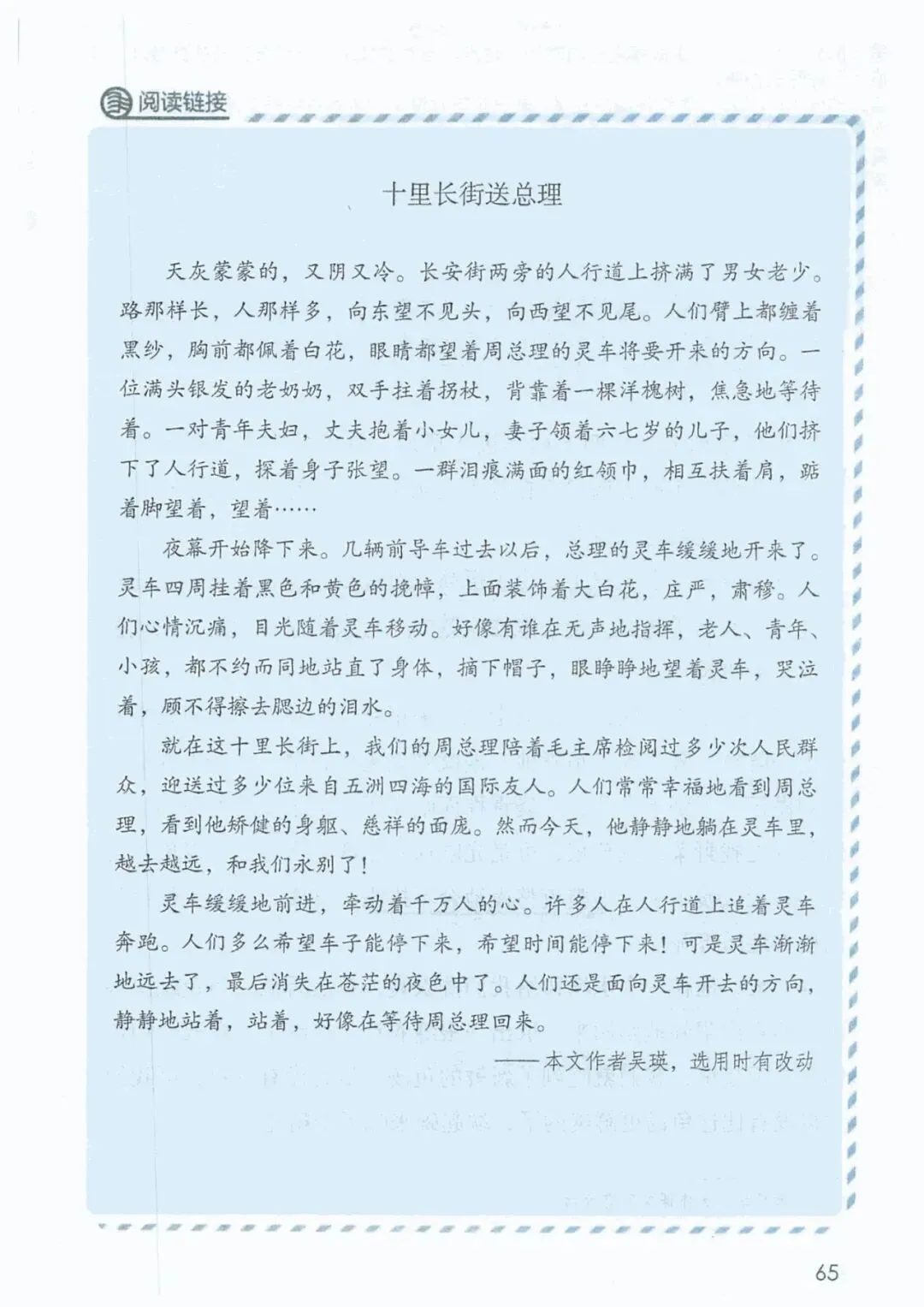 阅读链接

十里长街送总理

天灰蒙蒙的，又阴又冷。长安街两旁的人行道上挤满了男女老少。路那样长，人那样多，向东望不见头，向西望不见尾。人们臂上都缠着黑纱，胸前都佩着白花，眼睛都望着周总理的灵车将要开来的方向。一位满头银发的老奶奶，双手拄着拐杖，背靠着一棵洋槐树，焦急地等待着。一对青年夫妇，丈夫抱着小女儿，妻子领着六七岁的儿子，他们挤下了人行道，探着身子张望。一群泪痕满面的红领巾，相互扶着肩，踮着脚望着，望着……

夜幕开始降下来。几辆前导车过去以后，总理的灵车缓缓地开来了。灵车四周挂着黑色和黄色的挽幛，上面装饰着大白花，庄严，肃穆。人们心情沉痛，目光随着灵车移动。好像有谁在无声地指挥，老人、青年、小孩，都不约而同地站直了身体，摘下帽子，眼睁睁地望着灵车，哭泣着，顾不得擦去腮边的泪水。

就在这十里长街上，我们的周总理陪着毛主席检阅过多少次人民群众，迎送过多少位来自五洲四海的国际友人。人们常常幸福地看到周总理，看到他矫健的身躯、慈祥的面庞。然而今天，他静静地躺在灵车里，越去越远，和我们永别了！

灵车缓缓地前进，牵动着千万人的心。许多人在人行道上追着灵车奔跑。人们多么希望车子能停下来，希望时间能停下来！可是灵车渐渐地远去了，最后消失在苍茫的夜色中了。人们还是面向灵车开去的方向，静静地站着，站着，好像在等待周总理回来。

——本文作者吴瑛，选用时有改动

65